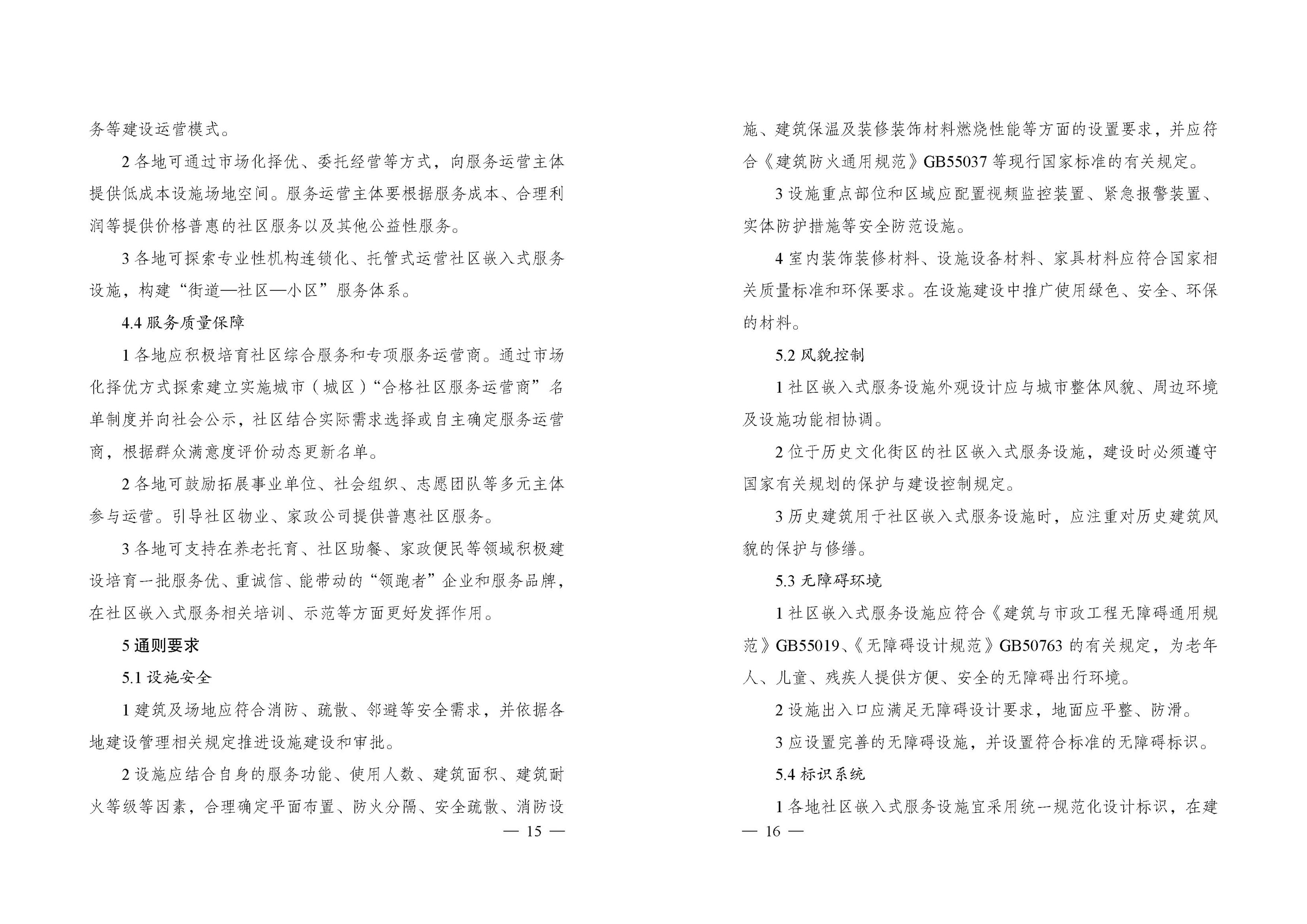 务等建设运营模式。

2 各地可通过市场化择优、委托经营等方式，向服务运营主体提供低成本设施场地空间。服务运营主体要根据服务成本、合理利润等提供价格普惠的社区服务以及其他公益性服务。

3 各地可探索专业性机构连锁化、托管式运营社区嵌入式服务设施，构建“街道—社区—小区”服务体系。

4.4 服务质量保障

1 各地应积极培育社区综合服务和专项服务运营商。通过市场化择优方式探索建立实施城市（城区）“合格社区服务运营商”名单制度并向社会公示，社区结合实际需求选择或自主确定服务运营商，根据群众满意度评价动态更新名单。

2 各地可鼓励拓展事业单位、社会组织、志愿团队等多元主体参与运营。引导社区物业、家政公司提供普惠社区服务。

3 各地可支持在养老托育、社区助餐、家政便民等领域积极建设培育一批服务优、重诚信、能带动的“领跑者”企业和服务品牌，在社区嵌入式服务相关培训、示范等方面更好发挥作用。

5 通则要求

5.1 设施安全

1 建筑及场地应符合消防、疏散、邻避等安全需求，并依据各地建设管理相关规定推进设施建设和审批。

2 设施应结合自身的服务功能、使用人数、建筑面积、建筑耐火等级等因素，合理确定平面布置、防火分隔、安全疏散、消防设

— 15 —

施、建筑保温及装修装饰材料燃烧性能等方面的设置要求，并应符合《建筑防火通用规范》GB55037 等现行国家标准的有关规定。

3 设施重点部位和区域应配置视频监控装置、紧急报警装置、实体防护措施等安全防范设施。

4 室内装饰装修材料、设施设备材料、家具材料应符合国家相关质量标准和环保要求。在设施建设中推广使用绿色、安全、环保的材料。

5.2 风貌控制

1 社区嵌入式服务设施外观设计应与城市整体风貌、周边环境及设施功能相协调。

2 位于历史文化街区的社区嵌入式服务设施，建设时必须遵守国家有关规划的保护与建设控制规定。

3 历史建筑用于社区嵌入式服务设施时，应注重对历史建筑风貌的保护与修缮。

5.3 无障碍环境

1 社区嵌入式服务设施应符合《建筑与市政工程无障碍通用规范》GB55019、《无障碍设计规范》GB50763 的有关规定，为老年人、儿童、残疾人提供方便、安全的无障碍出行环境。

2 设施出入口应满足无障碍设计要求，地面应平整、防滑。

3 应设置完善的无障碍设施，并设置符合标准的无障碍标识。

5.4 标识系统

1 各地社区嵌入式服务设施宜采用统一规范化设计标识，在建

— 16 —